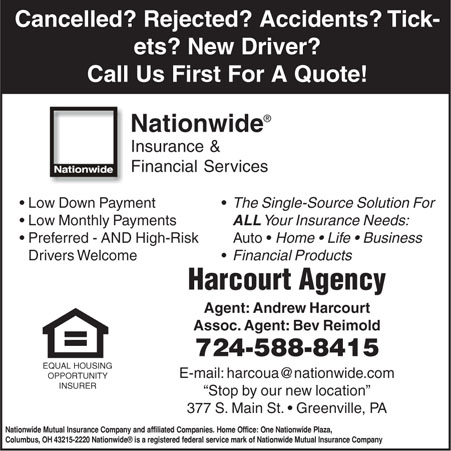 Cancelled? Rejected? Accidents? Tickets? New Driver?
Call Us First For A Quote!

Nationwide

Nationwide®
Insurance &
Financial Services

• Low Down Payment
• Low Monthly Payments
• Preferred - AND High-Risk Drivers Welcome

• The Single-Source Solution For ALL Your Insurance Needs: Auto • Home • Life • Business
• Financial Products

Harcourt Agency

Agent: Andrew Harcourt
Assoc. Agent: Bev Reimold
724-588-8415
E-mail: harcoua@nationwide.com
"Stop by our new location"
377 S. Main St. • Greenville, PA

EQUAL HOUSING
OPPORTUNITY
INSURER

Nationwide Mutual Insurance Company and affiliated Companies. Home Office: One Nationwide Plaza, Columbus, OH 43215-2220 Nationwide® is a registered federal service mark of Nationwide Mutual Insurance Company